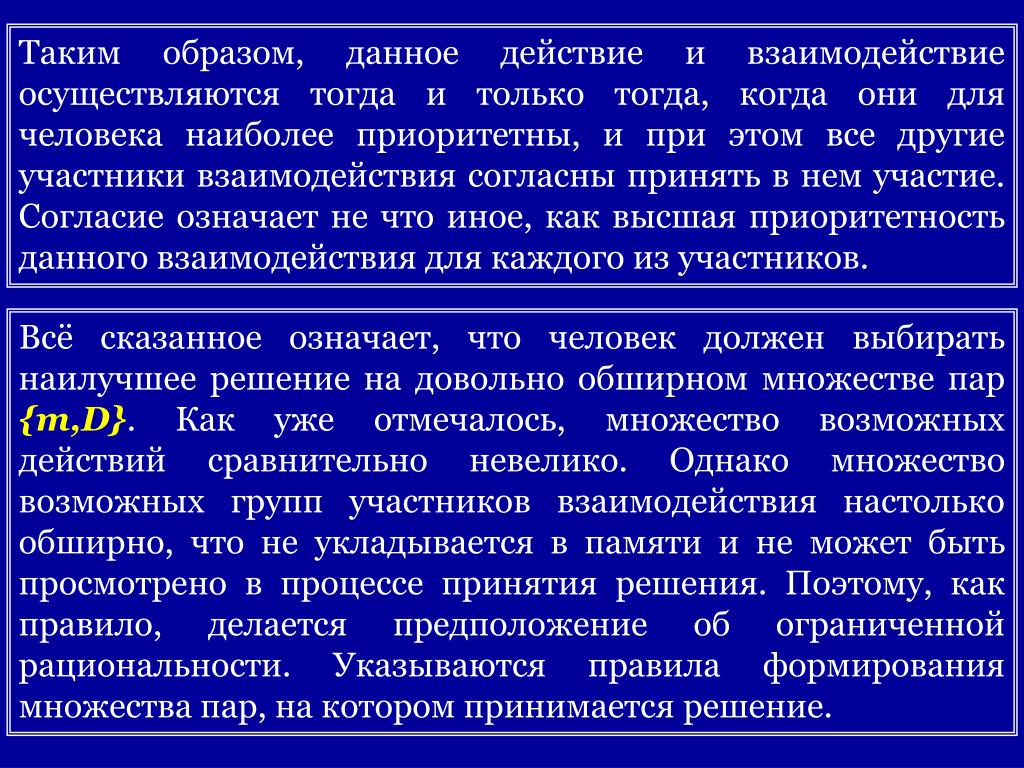 Таким образом, данное действие и взаимодействие осуществляются тогда и только тогда, когда они для человека наиболее приоритетны, и при этом все другие участники взаимодействия согласны принять в нем участие. Согласие означает не что иное, как высшая приоритетность данного взаимодействия для каждого из участников.

Всё сказанное означает, что человек должен выбирать наилучшее решение на довольно обширном множестве пар $\{m,D\}$. Как уже отмечалось, множество возможных действий сравнительно невелико. Однако множество возможных групп участников взаимодействия настолько обширно, что не укладывается в памяти и не может быть просмотрено в процессе принятия решения. Поэтому, как правило, делается предположение об ограниченной рациональности. Указываются правила формирования множества пар, на котором принимается решение.